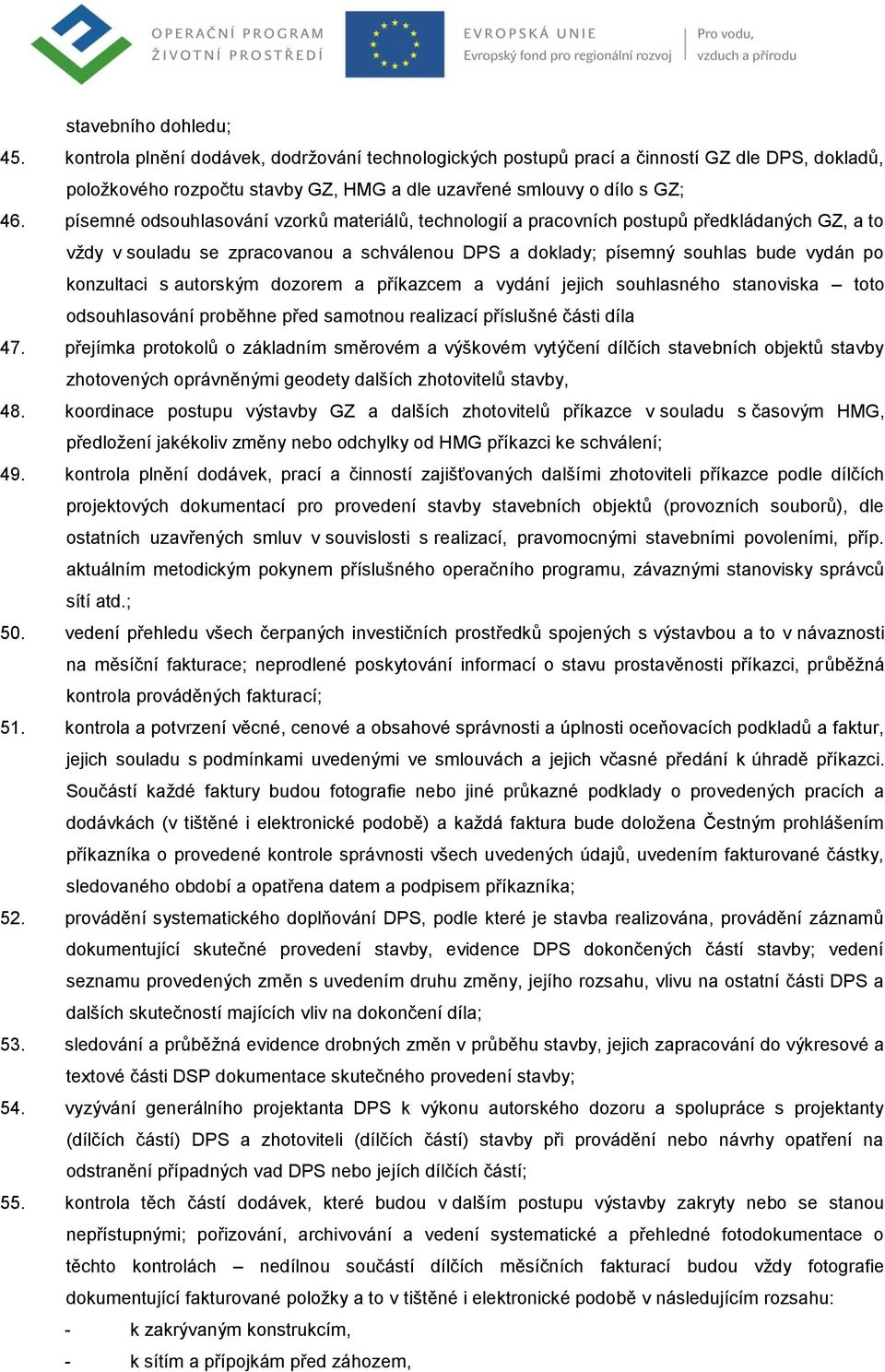 OPERAČNÍ PROGRAM ŽIVOTNÍ PROSTŘEDÍ

EVROPSKÁ UNIE
Evropský fond pro regionální rozvoj

Pro vodu, vzduch a přírodu

stavebního dohledu;

45. kontrola plnění dodávek, dodržování technologických postupů prací a činností GZ dle DPS, dokladů, položkového rozpočtu stavby GZ, HMG a dle uzavřené smlouvy o dílo s GZ;

46. písemné odsouhlasování vzorků materiálů, technologií a pracovních postupů předkládaných GZ, a to vždy v souladu se zpracovanou a schválenou DPS a doklady; písemný souhlas bude vydán po konzultaci s autorským dozorem a příkazcem a vydání jejich souhlasného stanoviska – toto odsouhlasování proběhne před samotnou realizací příslušné části díla

47. přejímka protokolů o základním směrovém a výškovém vytýčení dílčích stavebních objektů stavby zhotovených oprávněnými geodety dalších zhotovitelů stavby,

48. koordinace postupu výstavby GZ a dalších zhotovitelů příkazce v souladu s časovým HMG, předložení jakékoliv změny nebo odchylky od HMG příkazci ke schválení;

49. kontrola plnění dodávek, prací a činností zajišťovaných dalšími zhotoviteli příkazce podle dílčích projektových dokumentací pro provedení stavby stavebních objektů (provozních souborů), dle ostatních uzavřených smluv v souvislosti s realizací, pravomocnými stavebními povoleními, příp. aktuálním metodickým pokynem příslušného operačního programu, závaznými stanovisky správců sítí atd.;

50. vedení přehledu všech čerpaných investičních prostředků spojených s výstavbou a to v návaznosti na měsíční fakturace; neprodlené poskytování informací o stavu prostavěnosti příkazci, průběžná kontrola prováděných fakturací;

51. kontrola a potvrzení věcné, cenové a obsahové správnosti a úplnosti oceňovacích podkladů a faktur, jejich souladu s podmínkami uvedenými ve smlouvách a jejich včasné předání k úhradě příkazci. Součástí každé faktury budou fotografie nebo jiné průkazné podklady o provedených pracích a dodávkách (v tištěné i elektronické podobě) a každá faktura bude doložena Čestným prohlášením příkazníka o provedené kontrole správnosti všech uvedených údajů, uvedením fakturované částky, sledovaného období a opatřena datem a podpisem příkazníka;

52. provádění systematického doplňování DPS, podle které je stavba realizována, provádění záznamů dokumentující skutečné provedení stavby, evidence DPS dokončených částí stavby; vedení seznamu provedených změn s uvedením druhu změny, jejího rozsahu, vlivu na ostatní části DPS a dalších skutečností majících vliv na dokončení díla;

53. sledování a průběžná evidence drobných změn v průběhu stavby, jejich zapracování do výkresové a textové části DSP dokumentace skutečného provedení stavby;

54. vyzývání generálního projektanta DPS k výkonu autorského dozoru a spolupráce s projektanty (dílčích částí) DPS a zhotoviteli (dílčích částí) stavby při provádění nebo návrhy opatření na odstranění případných vad DPS nebo jejích dílčích částí;

55. kontrola těch částí dodávek, které budou v dalším postupu výstavby zakryty nebo se stanou nepřístupnými; pořizování, archivování a vedení systematické a přehledné fotodokumentace o těchto kontrolách – nedílnou součástí dílčích měsíčních fakturací budou vždy fotografie dokumentující fakturované položky a to v tištěné i elektronické podobě v následujícím rozsahu:
- k zakrývaným konstrukcím,
- k sítím a přípojkám před záhozem,